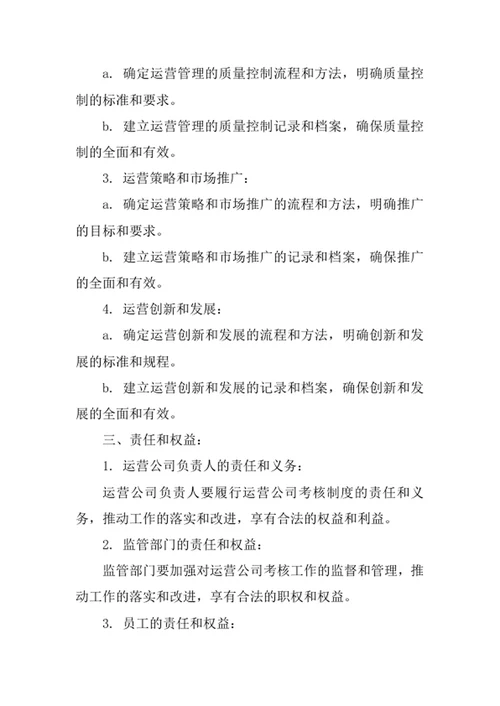 a. 确定运营管理的质量控制流程和方法，明确质量控制的标准和要求。

b. 建立运营管理的质量控制记录和档案，确保质量控制的全面和有效。

3. 运营策略和市场推广：

a. 确定运营策略和市场推广的流程和方法，明确推广的目标和要求。

b. 建立运营策略和市场推广的记录和档案，确保推广的全面和有效。

4. 运营创新和发展：

a. 确定运营创新和发展的流程和方法，明确创新和发展的标准和规程。

b. 建立运营创新和发展的记录和档案，确保创新和发展的全面和有效。

三、责任和权益：

1. 运营公司负责人的责任和义务：

运营公司负责人要履行运营公司考核制度的责任和义务，推动工作的落实和改进，享有合法的权益和利益。

2. 监管部门的责任和权益：

监管部门要加强对运营公司考核工作的监督和管理，推动工作的落实和改进，享有合法的职权和权益。

3. 员工的责任和权益：